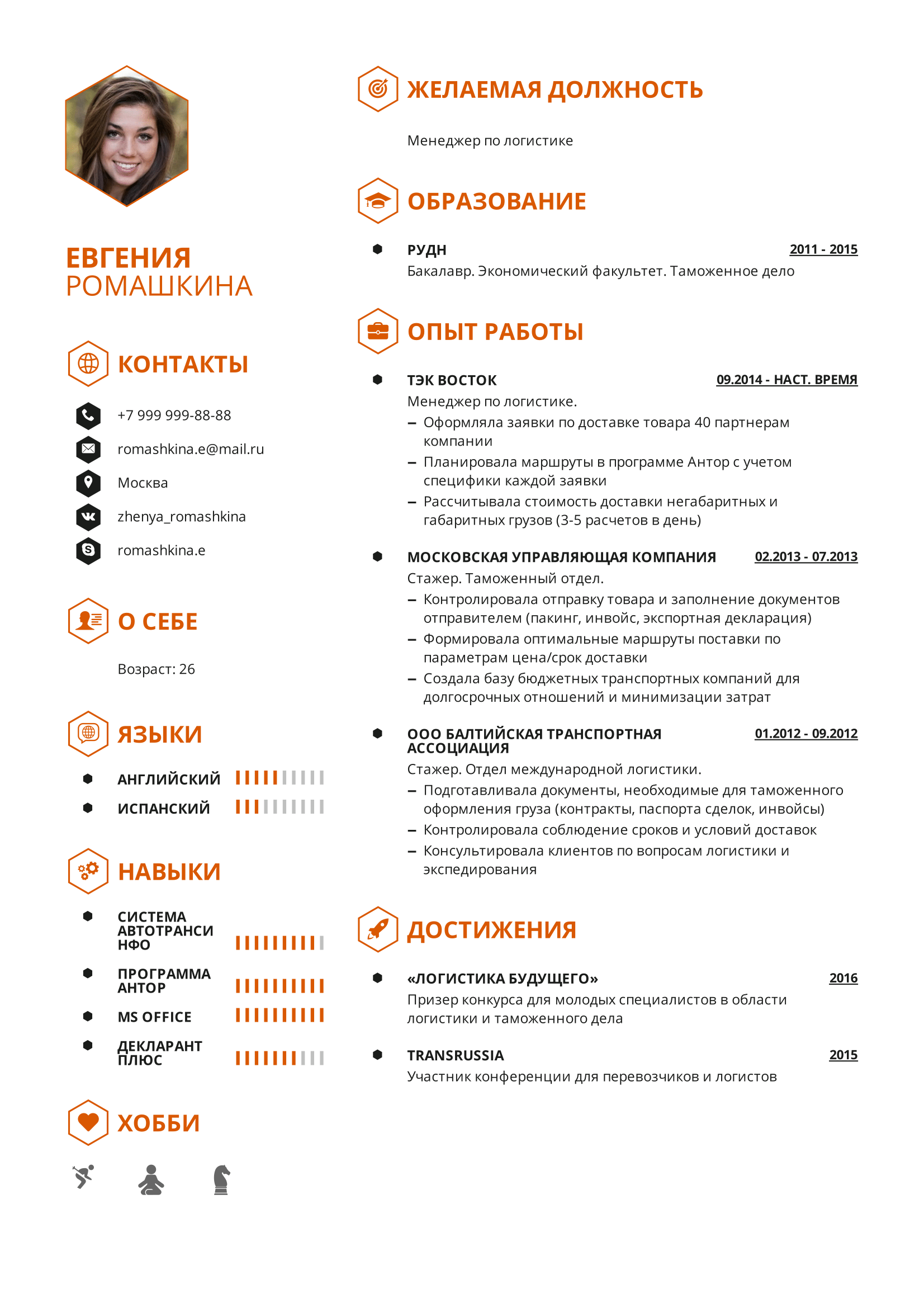 ЕВГЕНИЯ
РОМАШКИНА

КОНТАКТЫ

+7 999 999-88-88

romashkina.e@mail.ru

Москва

zhenya_romashkina

romashkina.e

О СЕБЕ

Возраст: 26

ЯЗЫКИ

АНГЛИЙСКИЙ

ИСПАНСКИЙ

НАВЫКИ

СИСТЕМА АВТОТРАНСИНФО

ПРОГРАММА АНТОР

MS OFFICE

ДЕКЛАРАНТ ПЛЮС

ХОББИ

ЖЕЛАЕМАЯ ДОЛЖНОСТЬ

Менеджер по логистике

ОБРАЗОВАНИЕ

РУДН 2011 - 2015
Бакалавр. Экономический факультет. Таможенное дело

ОПЫТ РАБОТЫ

ТЭК ВОСТОК 09.2014 - НАСТ. ВРЕМЯ
Менеджер по логистике.
– Оформляла заявки по доставке товара 40 партнерам компании
– Планировала маршруты в программе Антор с учетом специфики каждой заявки
– Рассчитывала стоимость доставки негабаритных и габаритных грузов (3-5 расчетов в день)

МОСКОВСКАЯ УПРАВЛЯЮЩАЯ КОМПАНИЯ 02.2013 - 07.2013
Стажер. Таможенный отдел.
– Контролировала отправку товара и заполнение документов отправителем (пакинг, инвойс, экспортная декларация)
– Формировала оптимальные маршруты поставки по параметрам цена/срок доставки
– Создала базу бюджетных транспортных компаний для долгосрочных отношений и минимизации затрат

ООО БАЛТИЙСКАЯ ТРАНСПОРТНАЯ АССОЦИАЦИЯ 01.2012 - 09.2012
Стажер. Отдел международной логистики.
– Подготавливала документы, необходимые для таможенного оформления груза (контракты, паспорта сделок, инвойсы)
– Контролировала соблюдение сроков и условий доставок
– Консультировала клиентов по вопросам логистики и экспедирования

ДОСТИЖЕНИЯ

«ЛОГИСТИКА БУДУЩЕГО» 2016
Призер конкурса для молодых специалистов в области логистики и таможенного дела

TRANSRUSSIA 2015
Участник конференции для перевозчиков и логистов